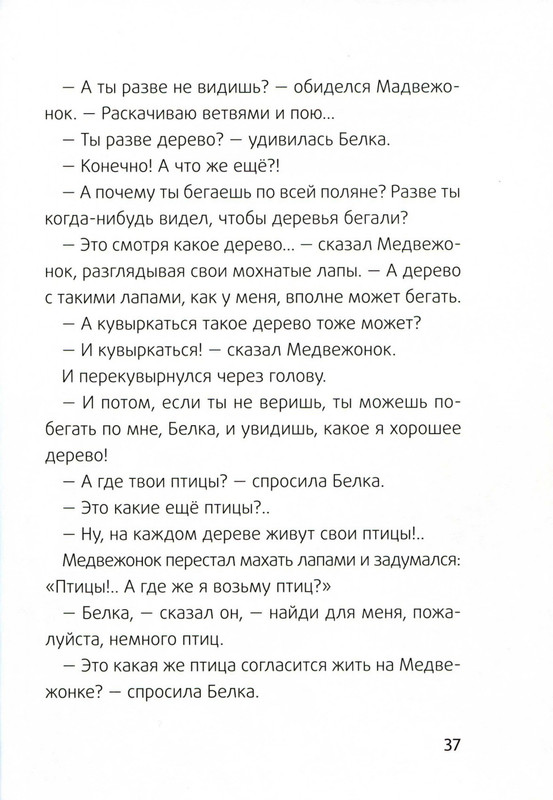 — А ты разве не видишь? — обиделся Мадвежонок. — Раскачиваю ветвями и пою...

— Ты разве дерево? — удивилась Белка.

— Конечно! А что же ещё?!

— А почему ты бегаешь по всей поляне? Разве ты когда-нибудь видел, чтобы деревья бегали?

— Это смотря какое дерево... — сказал Медвежонок, разглядывая свои мохнатые лапы. — А дерево с такими лапами, как у меня, вполне может бегать.

— А кувыркаться такое дерево тоже может?

— И кувыркаться! — сказал Медвежонок.

И перекувырнулся через голову.

— И потом, если ты не веришь, ты можешь побегать по мне, Белка, и увидишь, какое я хорошее дерево!

— А где твои птицы? — спросила Белка.

— Это какие ещё птицы?..

— Ну, на каждом дереве живут свои птицы!..

Медвежонок перестал махать лапами и задумался: «Птицы!.. А где же я возьму птиц?»

— Белка, — сказал он, — найди для меня, пожалуйста, немного птиц.

— Это какая же птица согласится жить на Медвежонке? — спросила Белка.

37